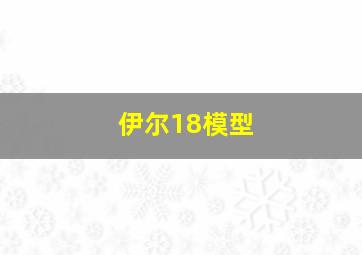 伊尔18模型